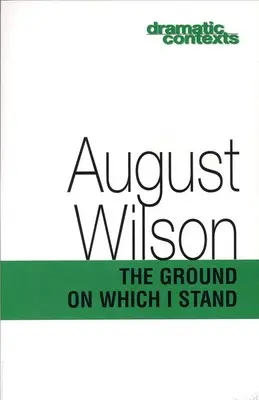 dramatic contexts

August Wilson

THE GROUND ON WHICH I STAND